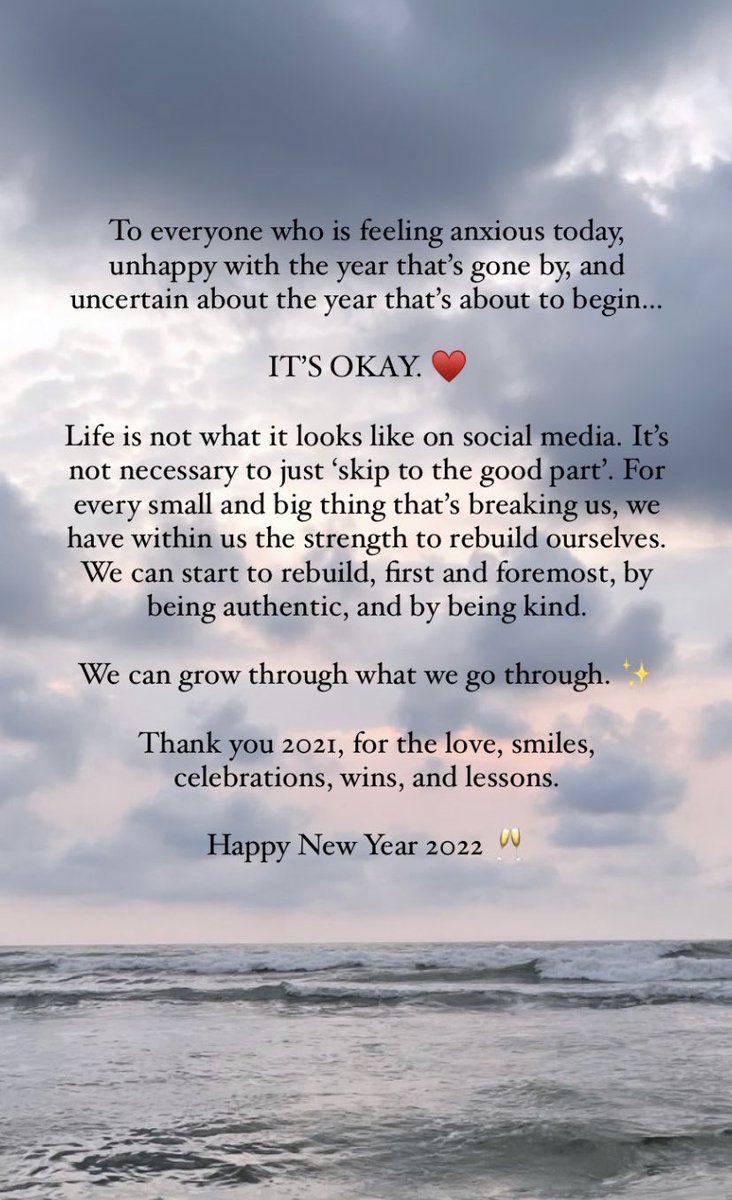 To everyone who is feeling anxious today, unhappy with the year that's gone by, and uncertain about the year that's about to begin...

IT'S OKAY. ❤️

Life is not what it looks like on social media. It's not necessary to just 'skip to the good part'. For every small and big thing that's breaking us, we have within us the strength to rebuild ourselves. We can start to rebuild, first and foremost, by being authentic, and by being kind.

We can grow through what we go through. ✨

Thank you 2021, for the love, smiles, celebrations, wins, and lessons.

Happy New Year 2022 🥂